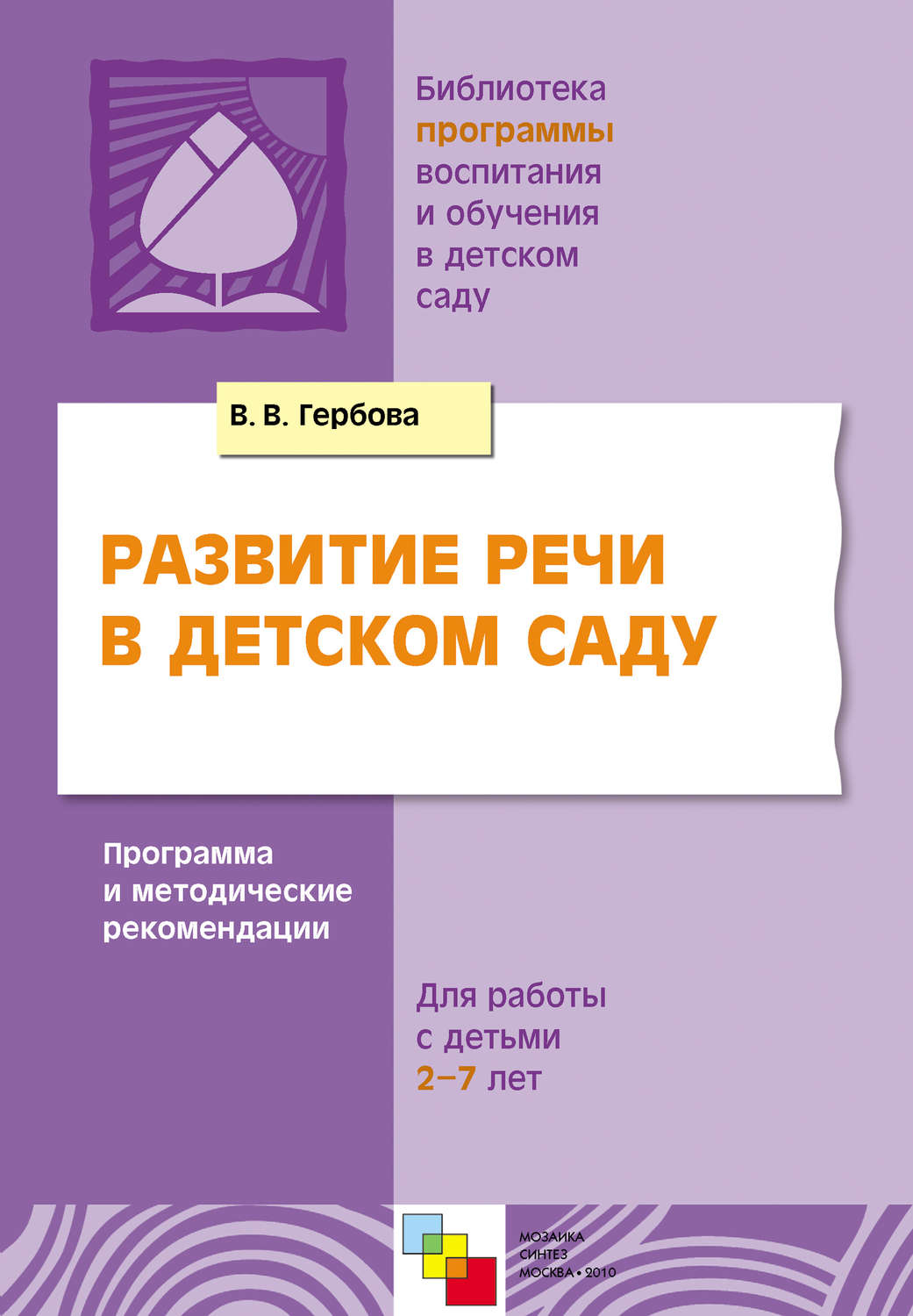 Библиотека программы воспитания и обучения в детском саду

В. В. Гербова

РАЗВИТИЕ РЕЧИ В ДЕТСКОМ САДУ

Программа и методические рекомендации

Для работы с детьми 2–7 лет

МОЗАИКА
СИНТЕЗ
МОСКВА • 2010